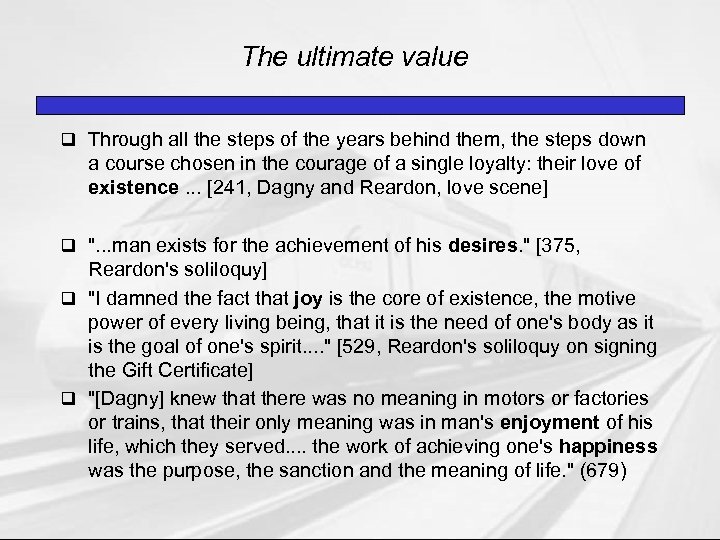 The ultimate value

❑ Through all the steps of the years behind them, the steps down a course chosen in the courage of a single loyalty: their love of existence ... [241, Dagny and Reardon, love scene]

❑ "...man exists for the achievement of his desires." [375, Reardon's soliloquy]

❑ "I damned the fact that joy is the core of existence, the motive power of every living being, that it is the need of one's body as it is the goal of one's spirit...." [529, Reardon's soliloquy on signing the Gift Certificate]

❑ "[Dagny] knew that there was no meaning in motors or factories or trains, that their only meaning was in man's enjoyment of his life, which they served.... the work of achieving one's happiness was the purpose, the sanction and the meaning of life." (679)